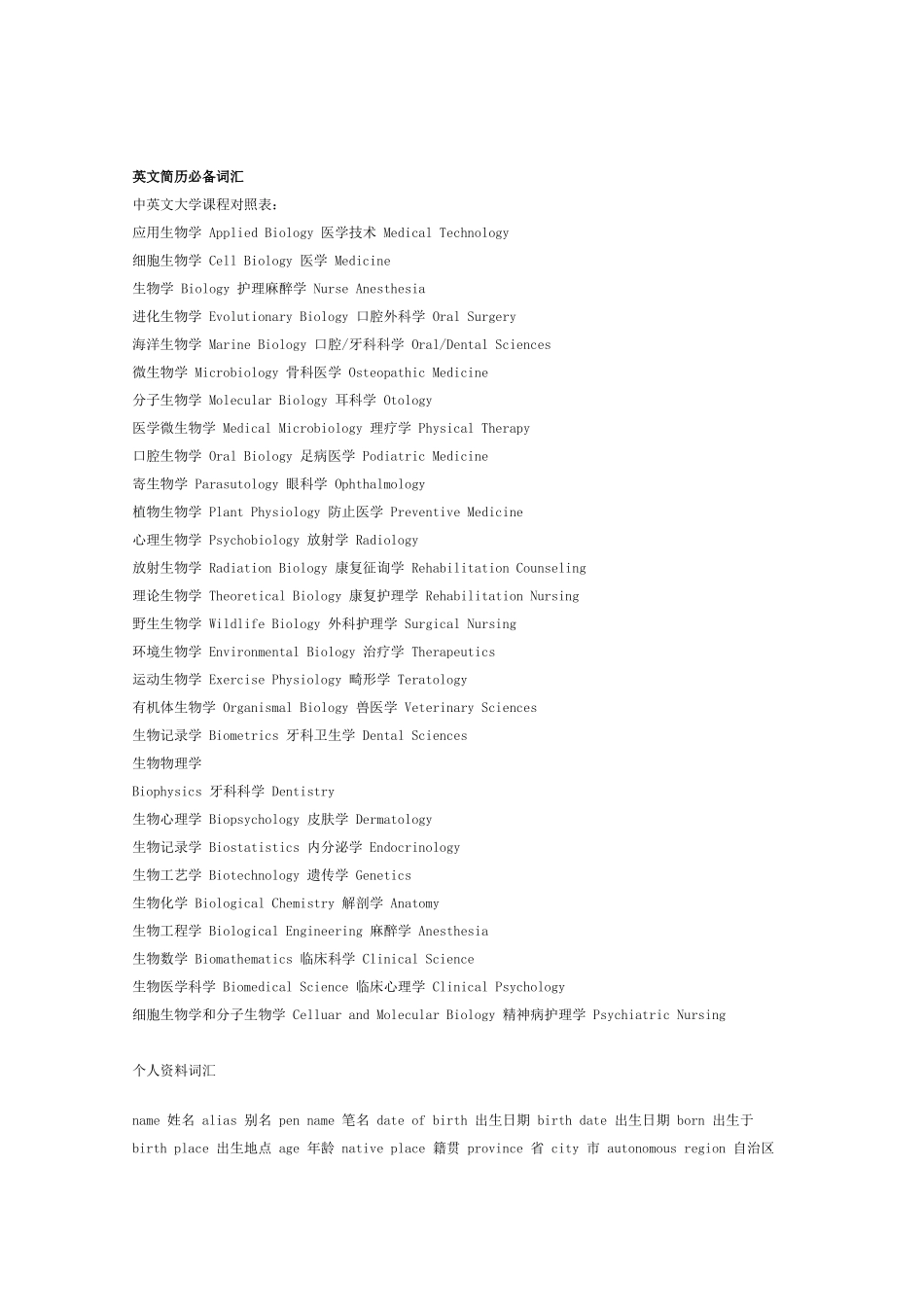 英文简历必备词汇

中英文大学课程对照表：

应用生物学 Applied Biology 医学技术 Medical Technology

细胞生物学 Cell Biology 医学 Medicine

生物学 Biology 护理麻醉学 Nurse Anesthesia

进化生物学 Evolutionary Biology 口腔外科学 Oral Surgery

海洋生物学 Marine Biology 口腔/牙科科学 Oral/Dental Sciences

微生物学 Microbiology 骨科医学 Osteopathic Medicine

分子生物学 Molecular Biology 耳科学 Otology

医学微生物学 Medical Microbiology 理疗学 Physical Therapy

口腔生物学 Oral Biology 足病医学 Podiatric Medicine

寄生物学 Parasutology 眼科学 Ophthalmology

植物生物学 Plant Physiology 防止医学 Preventive Medicine

心理生物学 Psychobiology 放射学 Radiology

放射生物学 Radiation Biology 康复征询学 Rehabilitation Counseling

理论生物学 Theoretical Biology 康复护理学 Rehabilitation Nursing

野生生物学 Wildlife Biology 外科护理学 Surgical Nursing

环境生物学 Environmental Biology 治疗学 Therapeutics

运动生物学 Exercise Physiology 畸形学 Teratology

有机体生物学 Organismal Biology 兽医学 Veterinary Sciences

生物记录学 Biometrics 牙科卫生学 Dental Sciences

生物物理学

Biophysics 牙科科学 Dentistry

生物心理学 Biopsychology 皮肤学 Dermatology

生物记录学 Biostatistics 内分泌学 Endocrinology

生物工艺学 Biotechnology 遗传学 Genetics

生物化学 Biological Chemistry 解剖学 Anatomy

生物工程学 Biological Engineering 麻醉学 Anesthesia

生物数学 Biomathematics 临床科学 Clinical Science

生物医学科学 Biomedical Science 临床心理学 Clinical Psychology

细胞生物学和分子生物学 Celluar and Molecular Biology 精神病护理学 Psychiatric Nursing

个人资料词汇

name 姓名 alias 别名 pen name 笔名 date of birth 出生日期 birth date 出生日期 born 出生于 birth place 出生地点 age 年龄 native place 籍贯 province 省 city 市 autonomous region 自治区